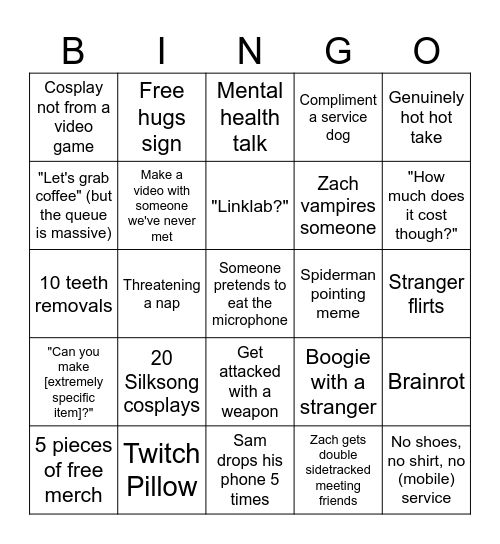 | B | I | N | G | O |
|---|---|---|---|---|
| Cosplay not from a video game | Free hugs sign | Mental health talk | Compliment a service dog | Genuinely hot hot take |
| "Let's grab coffee" (but the queue is massive) | Make a video with someone we've never met | "Linklab?" | Zach vampires someone | "How much does it cost though?" |
| 10 teeth removals | Threatening a nap | Someone pretends to eat the microphone | Spiderman pointing meme | Stranger flirts |
| "Can you make [extremely specific item]?" | 20 Silksong cosplays | Get attacked with a weapon | Boogie with a stranger | Brainrot |
| 5 pieces of free merch | Twitch Pillow | Sam drops his phone 5 times | Zach gets double sidetracked meeting friends | No shoes, no shirt, no (mobile) service |